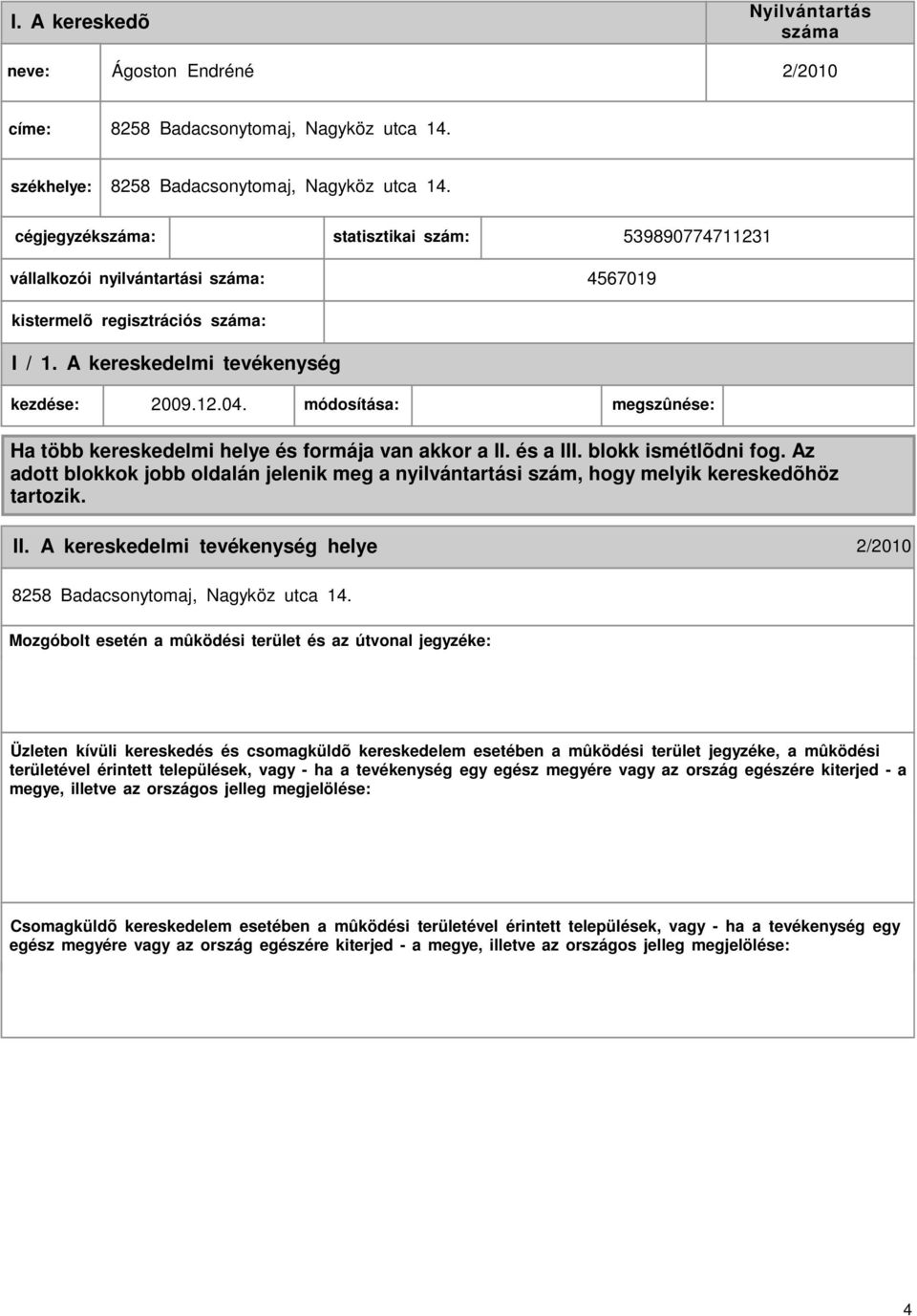 I. A kereskedõ

Nyilvántartás száma

neve: Ágoston Endréné 2/2010

címe: 8258 Badacsonytomaj, Nagyköz utca 14.

székhelye: 8258 Badacsonytomaj, Nagyköz utca 14.

cégjegyzékszáma: statisztikai szám: 539890774711231

vállalkozói nyilvántartási száma: 4567019

kistermelõ regisztrációs száma:

I / 1. A kereskedelmi tevékenység

kezdése: 2009.12.04. módosítása: megszûnése:

Ha több kereskedelmi helye és formája van akkor a II. és a III. blokk ismétlõdni fog. Az adott blokkok jobb oldalán jelenik meg a nyilvántartási szám, hogy melyik kereskedõhöz tartozik.

II. A kereskedelmi tevékenység helye 2/2010

8258 Badacsonytomaj, Nagyköz utca 14.

Mozgóbolt esetén a mûködési terület és az útvonal jegyzéke:

Üzleten kívüli kereskedés és csomagküldõ kereskedelem esetében a mûködési terület jegyzéke, a mûködési területével érintett települések, vagy - ha a tevékenység egy egész megyére vagy az ország egészére kiterjed - a megye, illetve az országos jelleg megjelölése:

Csomagküldõ kereskedelem esetében a mûködési területével érintett települések, vagy - ha a tevékenység egy egész megyére vagy az ország egészére kiterjed - a megye, illetve az országos jelleg megjelölése:

4